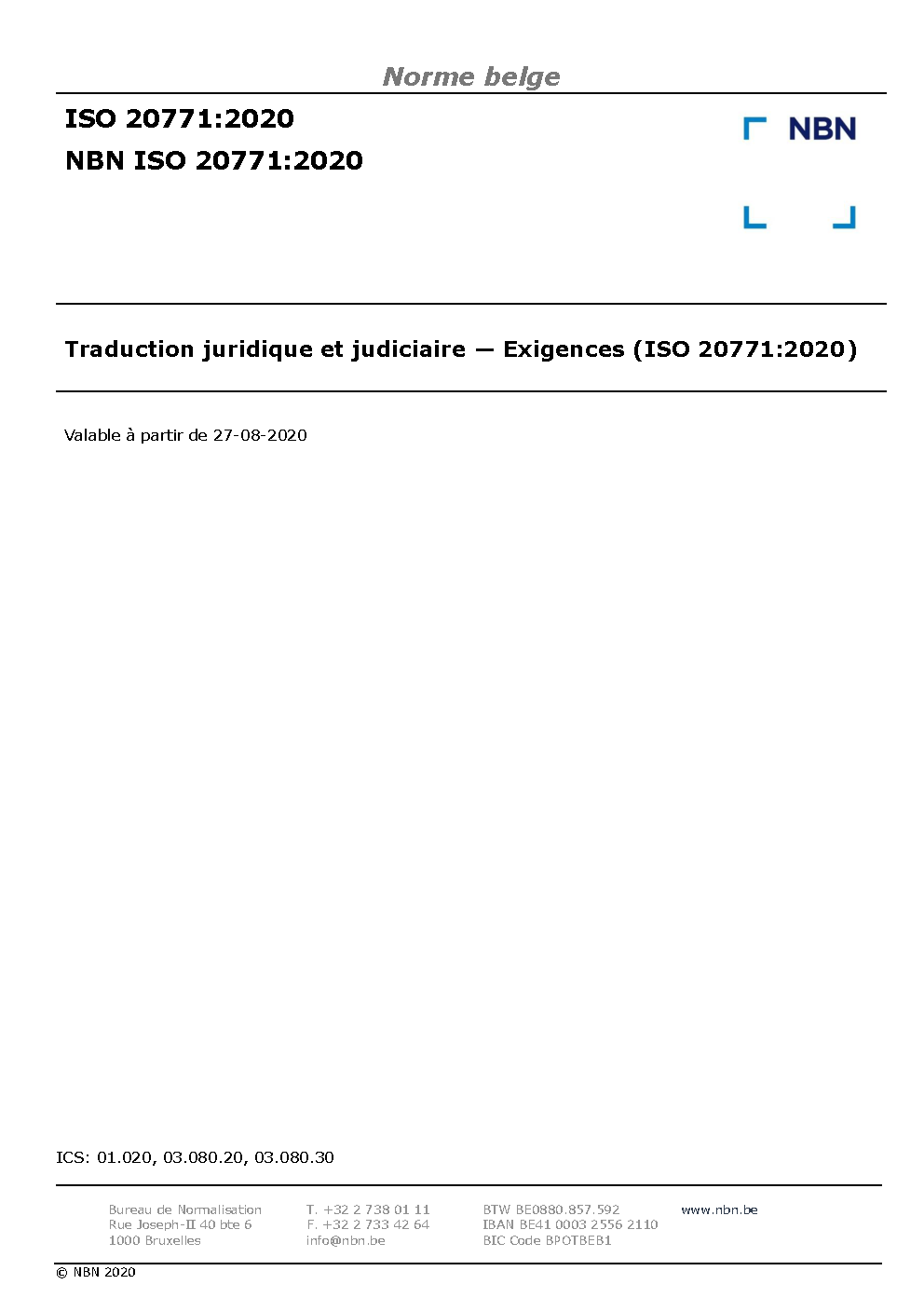 Norme belge

ISO 20771:2020
NBN ISO 20771:2020

NBN

Traduction juridique et judiciaire — Exigences (ISO 20771:2020)

Valable à partir de 27-08-2020

ICS: 01.020, 03.080.20, 03.080.30

Bureau de Normalisation
Rue Joseph-II 40 bte 6
1000 Bruxelles

T. +32 2 738 01 11
F. +32 2 733 42 64
info@nbn.be

BTW BE0880.857.592
IBAN BE41 0003 2556 2110
BIC Code BPOTBEB1

www.nbn.be

© NBN 2020